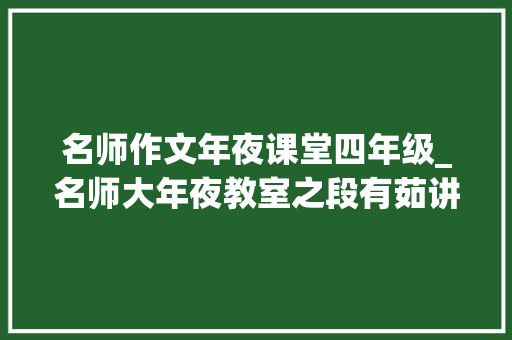 名师作文年夜课堂四年级_名师大年夜教室之段有茹讲